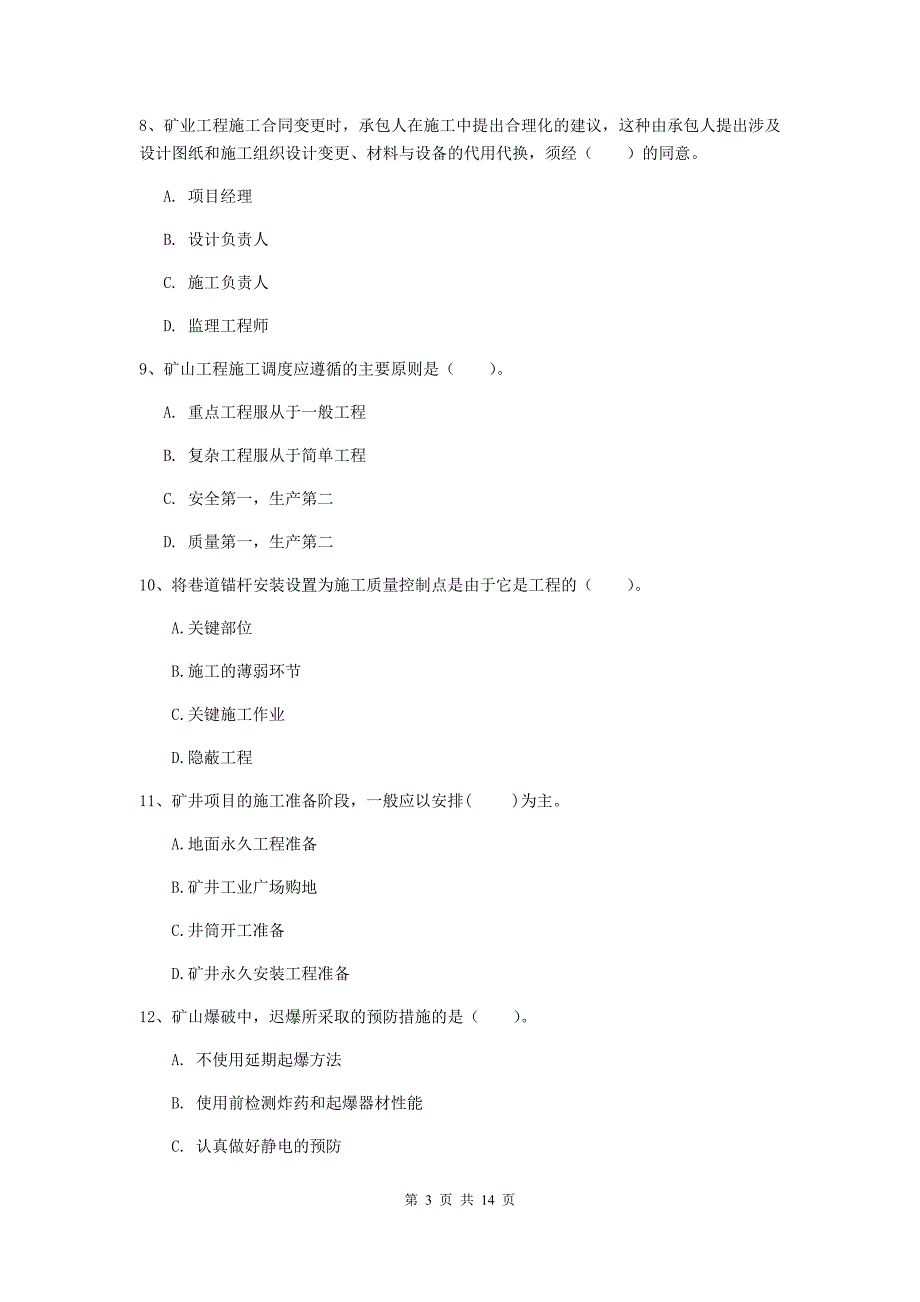 8、矿业工程施工合同变更时，承包人在施工中提出合理化的建议，这种由承包人提出涉及设计图纸和施工组织设计变更、材料与设备的代用代换，须经（　　）的同意。

A. 项目经理

B. 设计负责人

C. 施工负责人

D. 监理工程师

9、矿山工程施工调度应遵循的主要原则是（　　）。

A. 重点工程服从于一般工程

B. 复杂工程服从于简单工程

C. 安全第一，生产第二

D. 质量第一，生产第二

10、将巷道锚杆安装设置为施工质量控制点是由于它是工程的（　　）。

A.关键部位

B.施工的薄弱环节

C.关键施工作业

D.隐蔽工程

11、矿井项目的施工准备阶段，一般应以安排(　　)为主。

A.地面永久工程准备

B.矿井工业广场购地

C.井筒开工准备

D.矿井永久安装工程准备

12、矿山爆破中，迟爆所采取的预防措施的是（　　）。

A. 不使用延期起爆方法

B. 使用前检测炸药和起爆器材性能

C. 认真做好静电的预防

第 3 页 共 14 页